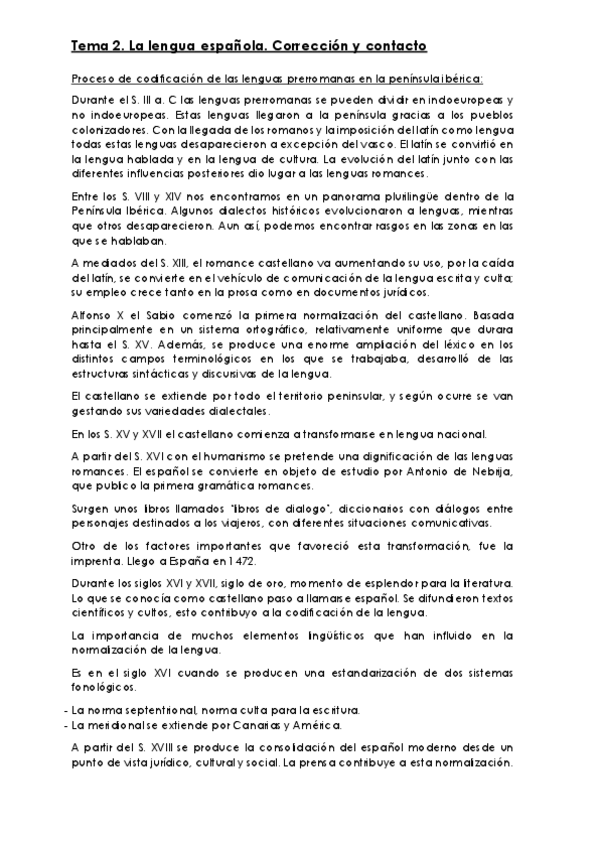 Tema 2. La lengua española. Corrección y contacto

Proceso de codificación de las lenguas prerromanas en la península ibérica:

Durante el S. III a. C las lenguas prerromanas se pueden dividir en indoeuropeas y no indoeuropeas. Estas lenguas llegaron a la península gracias a los pueblos colonizadores. Con la llegada de los romanos y la imposición del latín como lengua todas estas lenguas desaparecieron a excepción del vasco. El latín se convirtió en la lengua hablada y en la lengua de cultura. La evolución del latín junto con las diferentes influencias posteriores dio lugar a las lenguas romances.

Entre los S. VIII y XIV nos encontramos en un panorama plurilingüe dentro de la Península Ibérica. Algunos dialectos históricos evolucionaron a lenguas, mientras que otros desaparecieron. Aun así, podemos encontrar rasgos en las zonas en las que se hablaban.

A mediados del S. XIII, el romance castellano va aumentando su uso, por la caída del latín, se convierte en el vehículo de comunicación de la lengua escrita y culta; su empleo crece tanto en la prosa como en documentos jurídicos.

Alfonso X el Sabio comenzó la primera normalización del castellano. Basada principalmente en un sistema ortográfico, relativamente uniforme que durara hasta el S. XV. Además, se produce una enorme ampliación del léxico en los distintos campos terminológicos en los que se trabajaba, desarrolló de las estructuras sintácticas y discursivas de la lengua.

El castellano se extiende por todo el territorio peninsular, y según ocurre se van gestando sus variedades dialectales.

En los S. XV y XVII el castellano comienza a transformarse en lengua nacional.

A partir del S. XVI con el humanismo se pretende una dignificación de las lenguas romances. El español se convierte en objeto de estudio por Antonio de Nebrija, que publico la primera gramática romances.

Surgen unos libros llamados "libros de dialogo", diccionarios con diálogos entre personajes destinados a los viajeros, con diferentes situaciones comunicativas.

Otro de los factores importantes que favoreció esta transformación, fue la imprenta. Llego a España en 1472.

Durante los siglos XVI y XVII, siglo de oro, momento de esplendor para la literatura. Lo que se conocía como castellano paso a llamarse español. Se difundieron textos científicos y cultos, esto contribuyo a la codificación de la lengua.

La importancia de muchos elementos lingüísticos que han influido en la normalización de la lengua.

Es en el siglo XVI cuando se producen una estandarización de dos sistemas fonológicos.

- La norma septentrional, norma culta para la escritura.
- La meridional se extiende por Canarias y América.

A partir del S. XVIII se produce la consolidación del español moderno desde un punto de vista jurídico, cultural y social. La prensa contribuye a esta normalización.